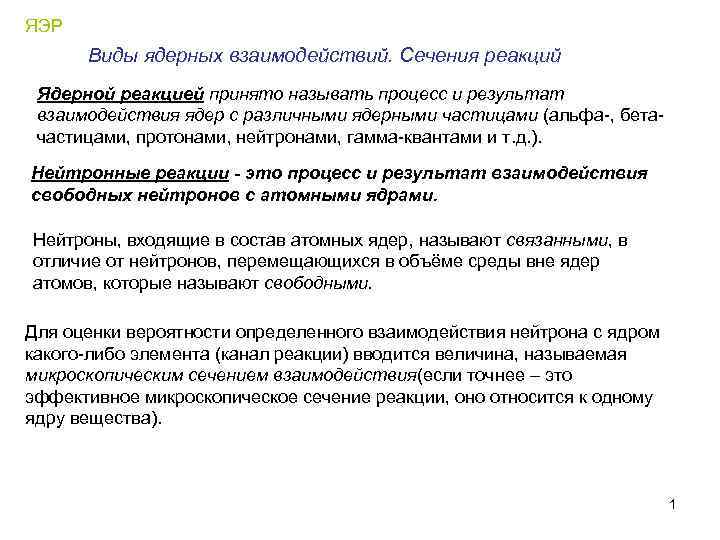 ЯЭР

Виды ядерных взаимодействий. Сечения реакций

Ядерной реакцией принято называть процесс и результат взаимодействия ядер с различными ядерными частицами (альфа-, бета-частицами, протонами, нейтронами, гамма-квантами и т.д.).

Нейтронные реакции - это процесс и результат взаимодействия свободных нейтронов с атомными ядрами.

Нейтроны, входящие в состав атомных ядер, называют связанными, в отличие от нейтронов, перемещающихся в объёме среды вне ядер атомов, которые называют свободными.

Для оценки вероятности определенного взаимодействия нейтрона с ядром какого-либо элемента (канал реакции) вводится величина, называемая микроскопическим сечением взаимодействия(если точнее – это эффективное микроскопическое сечение реакции, оно относится к одному ядру вещества).

1